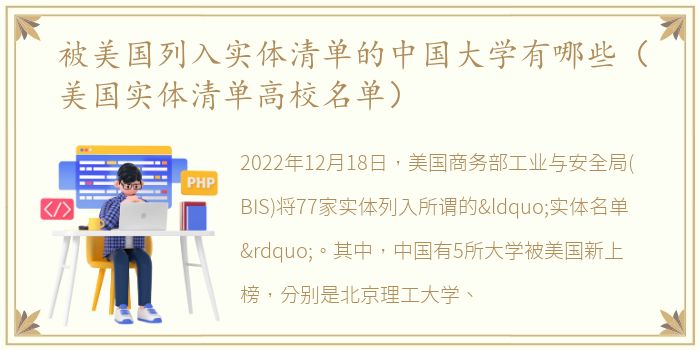 被美国列入实体清单的中国大学有哪些（美国实体清单高校名单）

PHP

</>

2022年12月18日，美国商务部工业与安全局(BIS)将77家实体列入所谓的&ldquo;实体名单&rdquo;。其中，中国有5所大学被美国新上榜，分别是北京理工大学、